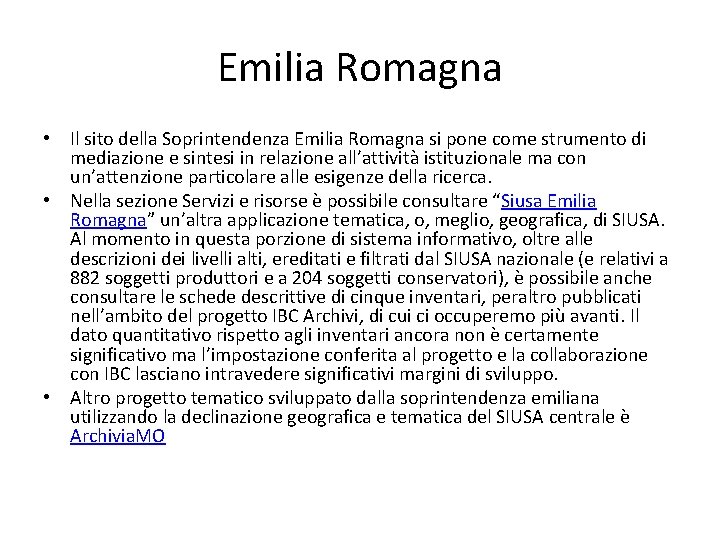 Emilia Romagna

• Il sito della Soprintendenza Emilia Romagna si pone come strumento di mediazione e sintesi in relazione all’attività istituzionale ma con un’attenzione particolare alle esigenze della ricerca.

• Nella sezione Servizi e risorse è possibile consultare “Siusa Emilia Romagna” un’altra applicazione tematica, o, meglio, geografica, di SIUSA. Al momento in questa porzione di sistema informativo, oltre alle descrizioni dei livelli alti, ereditati e filtrati dal SIUSA nazionale (e relativi a 882 soggetti produttori e a 204 soggetti conservatori), è possibile anche consultare le schede descrittive di cinque inventari, peraltro pubblicati nell’ambito del progetto IBC Archivi, di cui ci occuperemo più avanti. Il dato quantitativo rispetto agli inventari ancora non è certamente significativo ma l’impostazione conferita al progetto e la collaborazione con IBC lasciano intravedere significativi margini di sviluppo.

• Altro progetto tematico sviluppato dalla soprintendenza emiliana utilizzando la declinazione geografica e tematica del SIUSA centrale è ArchiviaMO